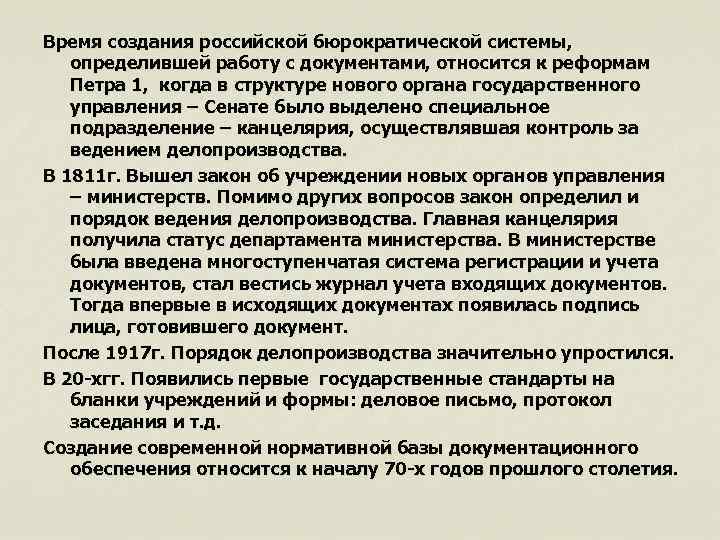 Время создания российской бюрократической системы, определившей работу с документами, относится к реформам Петра 1, когда в структуре нового органа государственного управления – Сенате было выделено специальное подразделение – канцелярия, осуществлявшая контроль за ведением делопроизводства.

В 1811г. Вышел закон об учреждении новых органов управления – министерств. Помимо других вопросов закон определил и порядок ведения делопроизводства. Главная канцелярия получила статус департамента министерства. В министерстве была введена многоступенчатая система регистрации и учета документов, стал вестись журнал учета входящих документов. Тогда впервые в исходящих документах появилась подпись лица, готовившего документ.

После 1917г. Порядок делопроизводства значительно упростился.

В 20-хгг. Появились первые государственные стандарты на бланки учреждений и формы: деловое письмо, протокол заседания и т.д.

Создание современной нормативной базы документационного обеспечения относится к началу 70-х годов прошлого столетия.